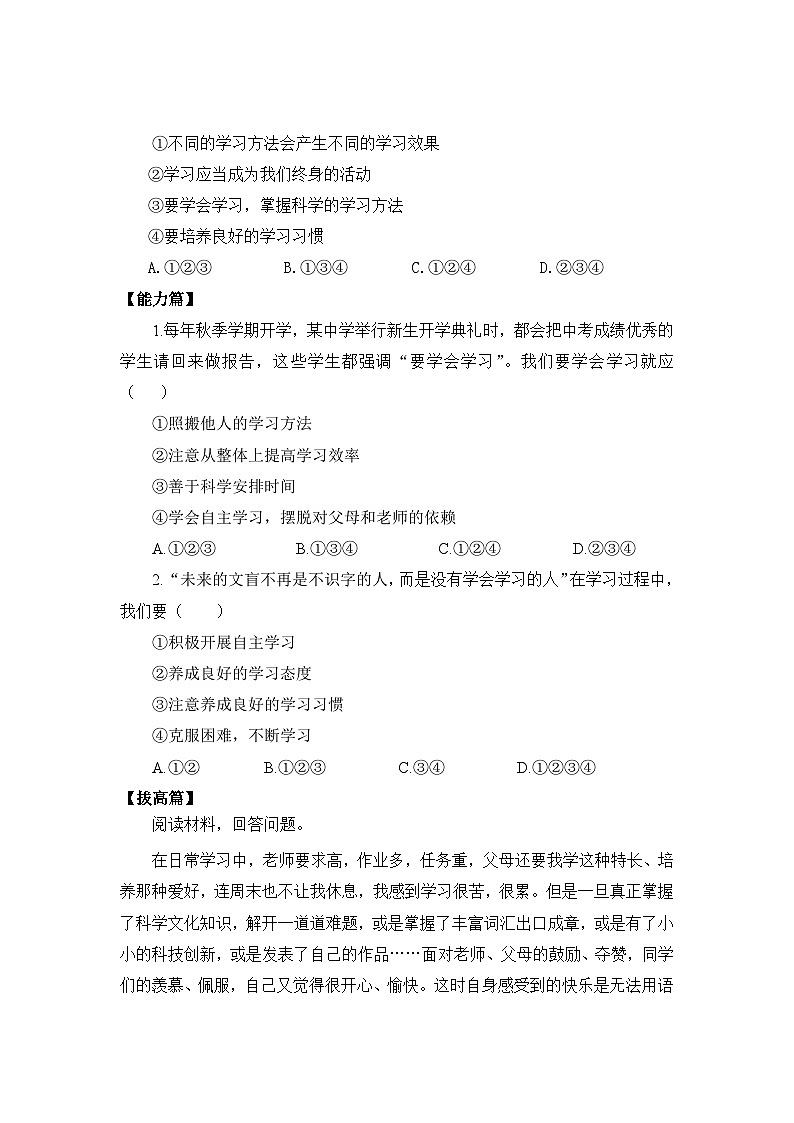 ①不同的学习方法会产生不同的学习效果

②学习应当成为我们终身的活动

③要学会学习，掌握科学的学习方法

④要培养良好的学习习惯

A.①②③　　B.①③④　　C.①②④　　D.②③④

【能力篇】

1.每年秋季学期开学，某中学举行新生开学典礼时，都会把中考成绩优秀的学生请回来做报告，这些学生都强调“要学会学习”。我们要学会学习就应（　）

①照搬他人的学习方法

②注意从整体上提高学习效率

③善于科学安排时间

④学会自主学习，摆脱对父母和老师的依赖

A.①②③　　B.①③④　　C.①②④　　D.②③④

2.“未来的文盲不再是不识字的人，而是没有学会学习的人”在学习过程中，我们要（　）

①积极开展自主学习

②养成良好的学习态度

③注意养成良好的学习习惯

④克服困难，不断学习

A.①②　　B.①②③　　C.③④　　D.①②③④

【拔高篇】

阅读材料，回答问题。

在日常学习中，老师要求高，作业多，任务重，父母还要我学这种特长、培养那种爱好，连周末也不让我休息，我感到学习很苦，很累。但是一旦真正掌握了科学文化知识，解开一道道难题，或是掌握了丰富词汇出口成章，或是有了小小的科技创新，或是发表了自己的作品……面对老师、父母的鼓励、夸赞，同学们的羡慕、佩服，自己又觉得很开心、愉快。这时自身感受到的快乐是无法用语